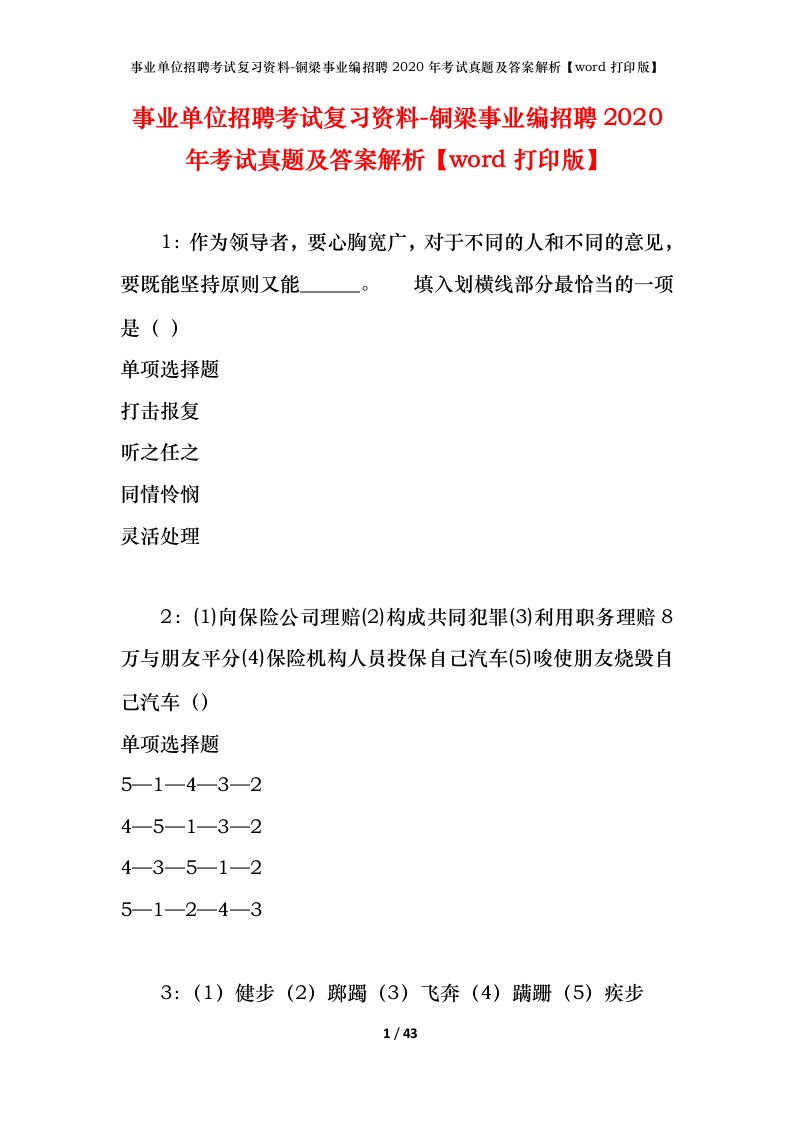 事业单位招聘考试复习资料-铜梁事业编招聘 2020 年考试真题及答案解析【word 打印版】

事业单位招聘考试复习资料-铜梁事业编招聘 2020 年考试真题及答案解析【word 打印版】

1：作为领导者，要心胸宽广，对于不同的人和不同的意见，要既能坚持原则又能______。　填入划横线部分最恰当的一项是（ ）

单项选择题

打击报复

听之任之

同情怜悯

灵活处理

2：⑴向保险公司理赔⑵构成共同犯罪⑶利用职务理赔 8 万与朋友平分⑷保险机构人员投保自己汽车⑸唆使朋友烧毁自己汽车（）

单项选择题

5—1—4—3—2

4—5—1—3—2

4—3—5—1—2

5—1—2—4—3

3：（1）健步（2）踯躅（3）飞奔（4）蹒跚（5）疾步

1 / 43